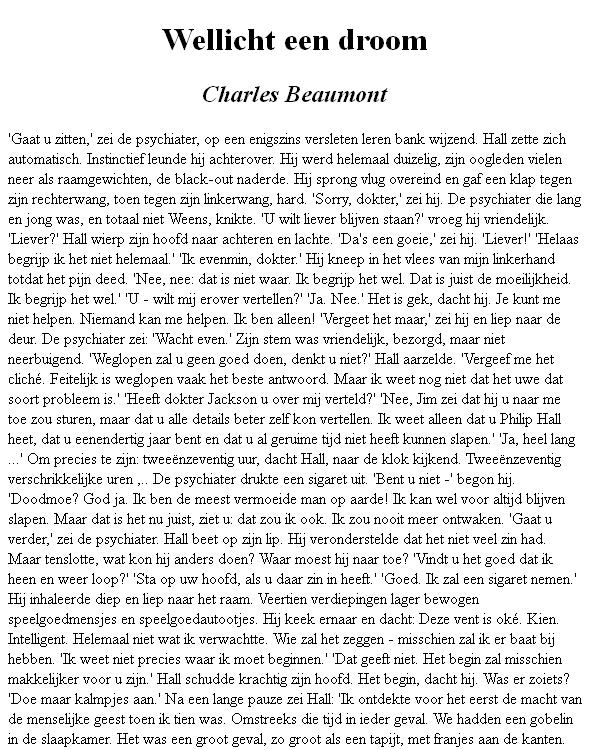 Wellicht een droom

Charles Beaumont

'Gaat u zitten,' zei de psychiater, op een enigszins versleten leren bank wijzend. Hall zette zich automatisch. Instinctief leunde hij achterover. Hij werd helemaal duizelig, zijn oogleden vielen neer als raamgewichten, de black-out naderde. Hij sprong vlug overeind en gaf een klap tegen zijn rechterwang, toen tegen zijn linkerwang, hard. 'Sorry, dokter,' zei hij. De psychiater die lang en jong was, en totaal niet Weens, knikte. 'U wilt liever blijven staan?' vroeg hij vriendelijk. 'Liever?' Hall wierp zijn hoofd naar achteren en lachte. 'Da's een goeie,' zei hij. 'Liever!' 'Helaas begrijp ik het niet helemaal.' 'Ik evenmin, dokter.' Hij kneep in het vlees van mijn linkerhand totdat het pijn deed. 'Nee, nee: dat is niet waar. Ik begrijp het wel. Dat is juist de moeilijkheid. Ik begrijp het wel.' 'U - wilt mij erover vertellen?' 'Ja. Nee.' Het is gek, dacht hij. Je kunt me niet helpen. Niemand kan me helpen. Ik ben alleen! 'Vergeet het maar,' zei hij en liep naar de deur. De psychiater zei: 'Wacht even.' Zijn stem was vriendelijk, bezorgd, maar niet neerbuigend. 'Weglopen zal u geen goed doen, denkt u niet?' Hall aarzelde. 'Vergeef me het cliché. Feitelijk is weglopen vaak het beste antwoord. Maar ik weet nog niet dat het uwe dat soort probleem is.' 'Heeft dokter Jackson u over mij verteld?' 'Nee, Jim zei dat hij u naar me toe zou sturen, maar dat u alle details beter zelf kon vertellen. Ik weet alleen dat u Philip Hall heet, dat u eenendertig jaar bent en dat u al geruime tijd niet heeft kunnen slapen.' 'Ja, heel lang ...' Om precies te zijn: tweeënzeventig uur, dacht Hall, naar de klok kijkend. Tweeënzeventig verschrikkelijke uren ,.. De psychiater drukte een sigaret uit. 'Bent u niet -' begon hij. 'Doodmoe? God ja. Ik ben de meest vermoeide man op aarde! Ik kan wel voor altijd blijven slapen. Maar dat is het nu juist, ziet u: dat zou ik ook. Ik zou nooit meer ontwaken. 'Gaat u verder,' zei de psychiater. Hall beet op zijn lip. Hij veronderstelde dat het niet veel zin had. Maar tenslotte, wat kon hij anders doen? Waar moest hij naar toe? 'Vindt u het goed dat ik heen en weer loop?' 'Sta op uw hoofd, als u daar zin in heeft.' 'Goed. Ik zal een sigaret nemen.' Hij inhaleerde diep en liep naar het raam. Veertien verdiepingen lager bewogen speelgoedmensjes en speelgoedautootjes. Hij keek ernaar en dacht: Deze vent is oké. Kien. Intelligent. Helemaal niet wat ik verwachtte. Wie zal het zeggen - misschien zal ik er baat bij hebben. 'Ik weet niet precies waar ik moet beginnen.' 'Dat geeft niet. Het begin zal misschien makkelijker voor u zijn.' Hall schudde krachtig zijn hoofd. Het begin, dacht hij. Was er zoiets? 'Doe maar kalmpjes aan.' Na een lange pauze zei Hall: 'Ik ontdekte voor het eerst de macht van de menselijke geest toen ik tien was. Omstreeks die tijd in ieder geval. We hadden een gobelin in de slaapkamer. Het was een groot geval, zo groot als een tapijt, met franjes aan de kanten.